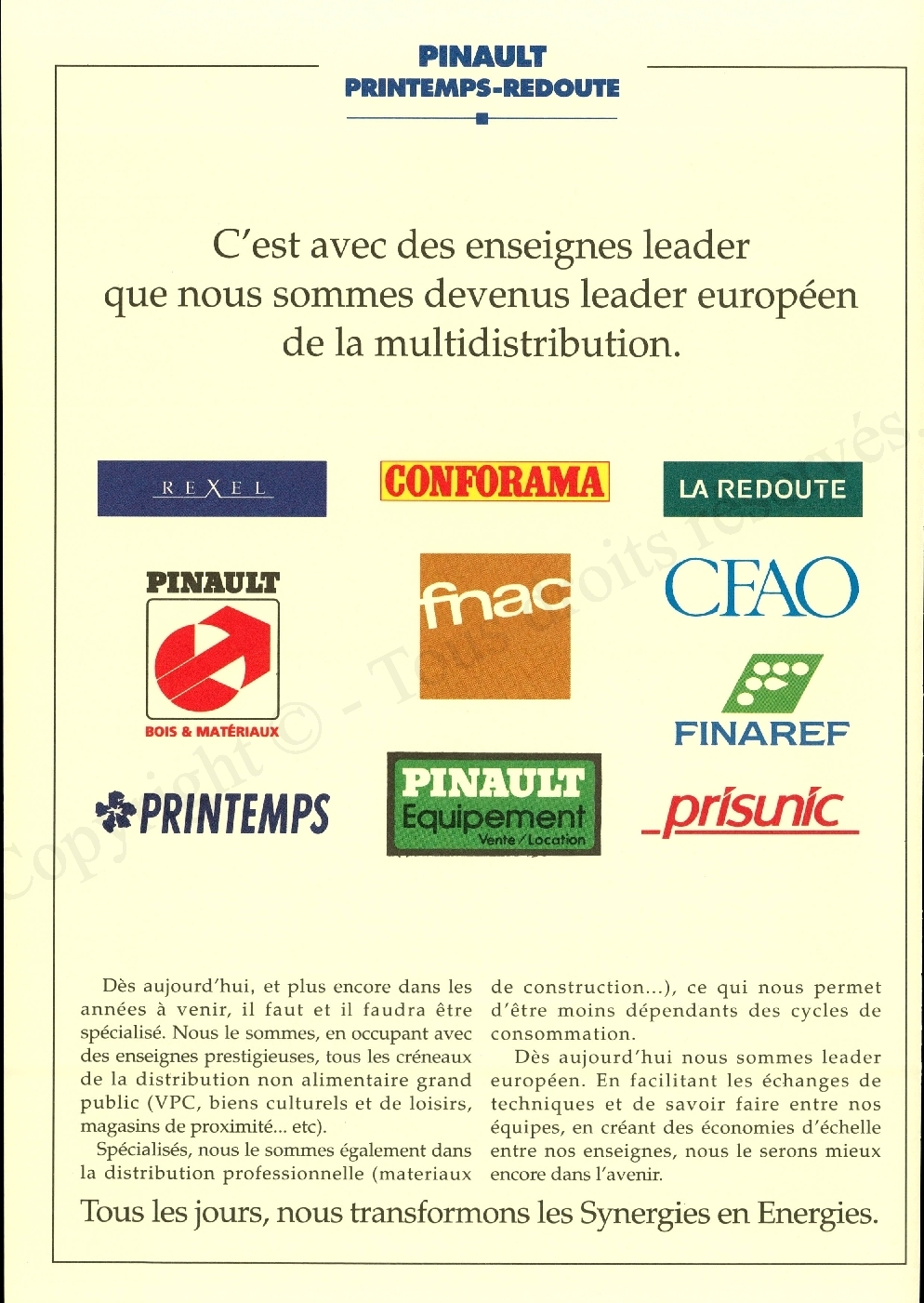 PINAULT
PRINTEMPS-REDOUTE

C'est avec des enseignes leader que nous sommes devenus leader européen de la multidistribution.

REXEL

CONFORAMA

LA REDOUTE

PINAULT

BOIS & MATÉRIAUX

fnac

CFAO

FINAREF

PRINTEMPS

PINAULT Equipement Vente / Location

prisunic

Copyright © - Tous droits réservés.

Dès aujourd'hui, et plus encore dans les années à venir, il faut et il faudra être spécialisé. Nous le sommes, en occupant avec des enseignes prestigieuses, tous les créneaux de la distribution non alimentaire grand public (VPC, biens culturels et de loisirs, magasins de proximité... etc).

Spécialisés, nous le sommes également dans la distribution professionnelle (materiaux de construction...), ce qui nous permet d'être moins dépendants des cycles de consommation.

Dès aujourd'hui nous sommes leader européen. En facilitant les échanges de techniques et de savoir faire entre nos équipes, en créant des économies d'échelle entre nos enseignes, nous le serons mieux encore dans l'avenir.

Tous les jours, nous transformons les Synergies en Energies.